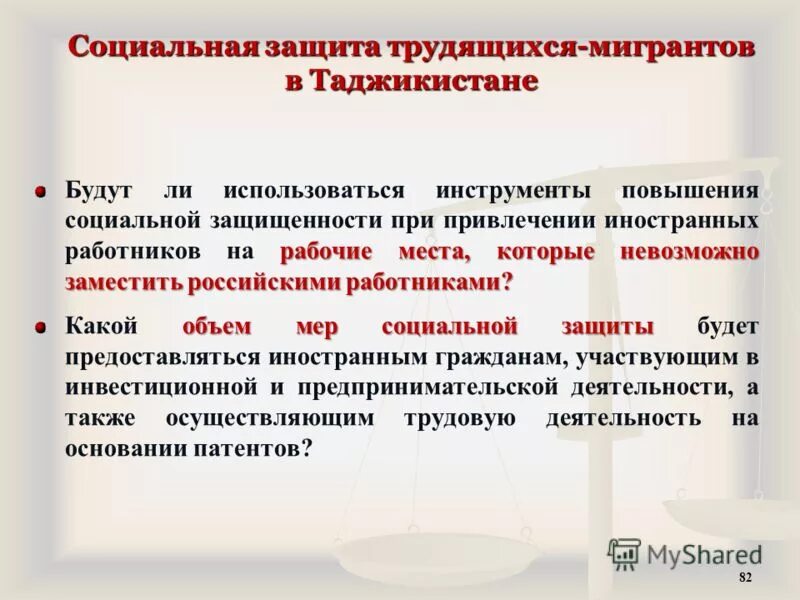 Социальная защита трудящихся-мигрантов в Таджикистане

Будут ли использоваться инструменты повышения социальной защищенности при привлечении иностранных работников на рабочие места, которые невозможно заместить российскими работниками?

Какой объем мер социальной защиты будет предоставляться иностранным гражданам, участвующим в инвестиционной и предпринимательской деятельности, а также осуществляющим трудовую деятельность на основании патентов?

MyShared

82